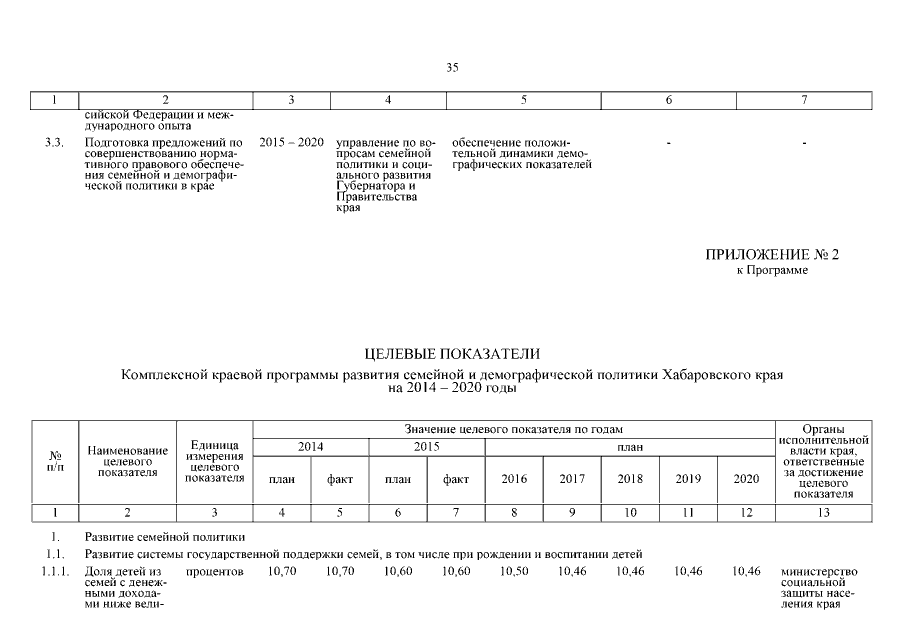 35

| 1 | 2 | 3 | 4 | 5 | 6 | 7 |
|---|---|---|---|---|---|---|
| | сийской Федерации и международного опыта | | | | | |
| 3.3. | Подготовка предложений по совершенствованию нормативного правового обеспечения семейной и демографической политики в крае | 2015 – 2020 | управление по вопросам семейной политики и социального развития Губернатора и Правительства края | обеспечение положительной динамики демографических показателей | - | - |

ПРИЛОЖЕНИЕ № 2
к Программе

ЦЕЛЕВЫЕ ПОКАЗАТЕЛИ
Комплексной краевой программы развития семейной и демографической политики Хабаровского края на 2014 – 2020 годы

| № п/п | Наименование целевого показателя | Единица измерения целевого показателя | Значение целевого показателя по годам | | | | | | | | | Органы исполнительной власти края, ответственные за достижение целевого показателя |
|---|---|---|---|---|---|---|---|---|---|---|---|---|
| | | | 2014 | | 2015 | | план | | | | | |
| | | | план | факт | план | факт | 2016 | 2017 | 2018 | 2019 | 2020 | |
| 1 | 2 | 3 | 4 | 5 | 6 | 7 | 8 | 9 | 10 | 11 | 12 | 13 |
| 1. | Развитие семейной политики | | | | | | | | | | | |
| 1.1. | Развитие системы государственной поддержки семей, в том числе при рождении и воспитании детей | | | | | | | | | | | |
| 1.1.1. | Доля детей из семей с денежными доходами ниже вели- | процентов | 10,70 | 10,70 | 10,60 | 10,60 | 10,50 | 10,46 | 10,46 | 10,46 | 10,46 | министерство социальной защиты населения края |